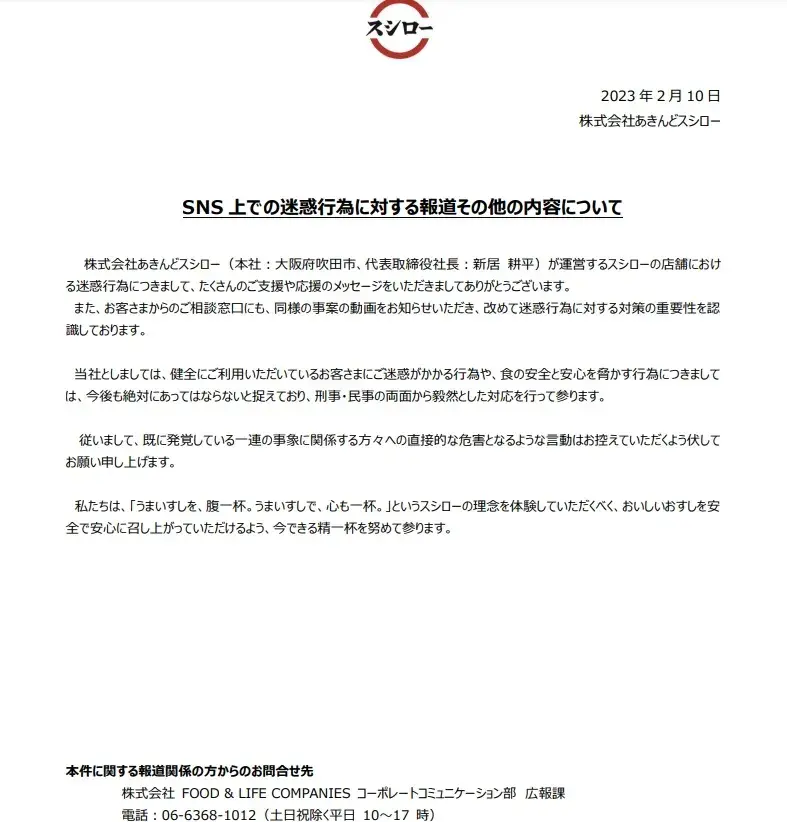 スシロー

2023 年 2 月 10 日
株式会社あきんどスシロー

SNS 上での迷惑行為に対する報道その他の内容について

株式会社あきんどスシロー（本社：大阪府吹田市、代表取締役社長：新居 耕平）が運営するスシローの店舗における迷惑行為につきまして、たくさんのご支援や応援のメッセージをいただきましてありがとうございます。
また、お客さまからのご相談窓口にも、同様の事案の動画をお知らせいただき、改めて迷惑行為に対する対策の重要性を認識しております。

当社としましては、健全にご利用いただいているお客さまにご迷惑がかかる行為や、食の安全と安心を脅かす行為につきましては、今後も絶対にあってはならないと捉えており、刑事・民事の両面から毅然とした対応を行って参ります。

従いまして、既に発覚している一連の事象に関係する方々への直接的な危害となるような言動はお控えていただくよう伏してお願い申し上げます。

私たちは、「うまいすしを、腹一杯。うまいすしで、心も一杯。」というスシローの理念を体験していただくべく、おいしいおすしを安全で安心に召し上がっていただけるよう、今できる精一杯を努めて参ります。

本件に関する報道関係の方からのお問合せ先
株式会社 FOOD & LIFE COMPANIES コーポレートコミュニケーション部 広報課
電話：06-6368-1012（土日祝除く平日 10～17 時）